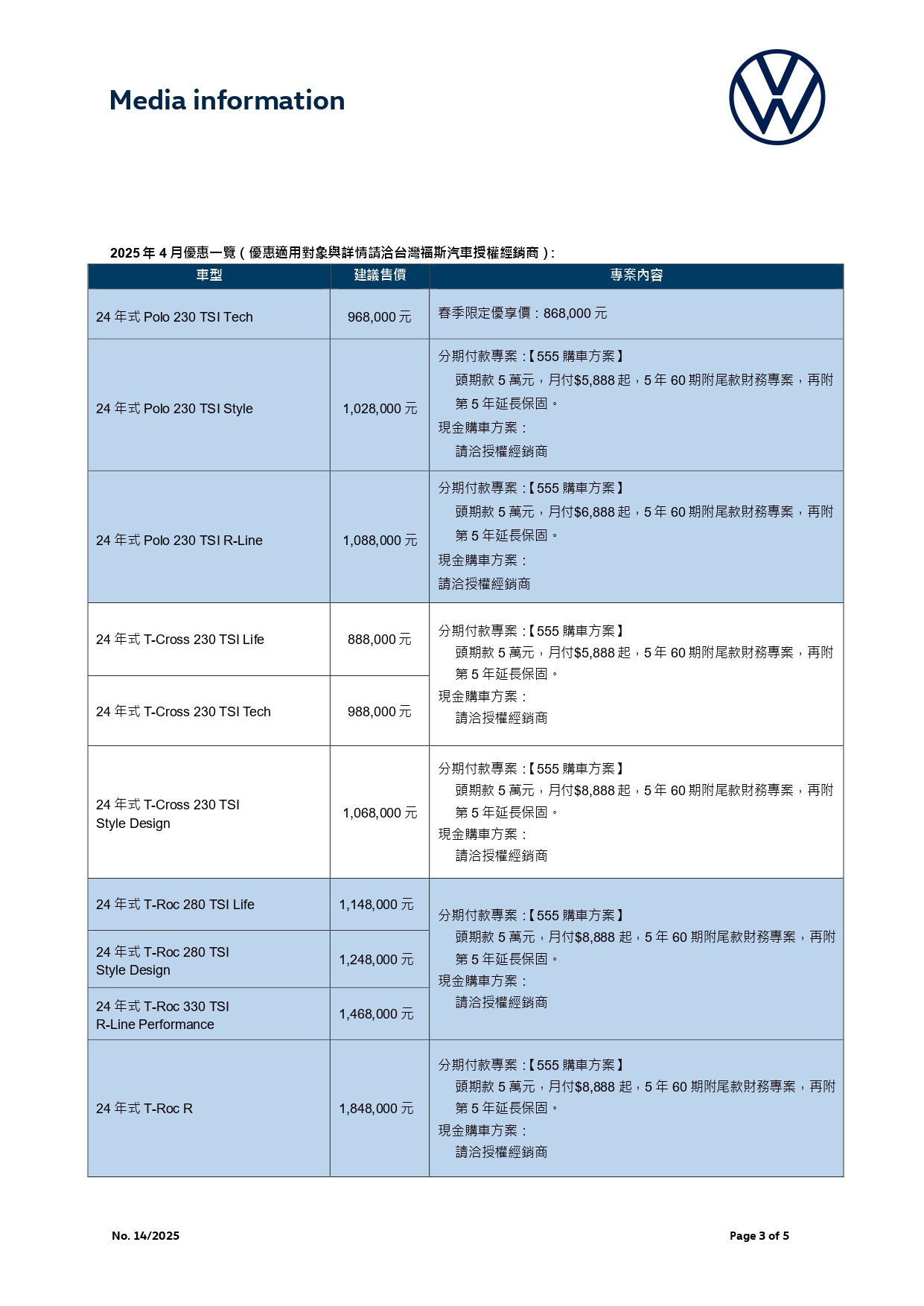 Media information

2025 年 4 月優惠一覽（優惠適用對象與詳情請洽台灣福斯汽車授權經銷商）:

| 車型 | 建議售價 | 專案內容 |
|---|---|---|
| 24 年式 Polo 230 TSI Tech | 968,000 元 | 春季限定優享價：868,000 元 |
| 24 年式 Polo 230 TSI Style | 1,028,000 元 | 分期付款專案：【555 購車方案】 頭期款 5 萬元，月付$5,888 起，5 年 60 期附尾款財務專案，再附第 5 年延長保固。 現金購車方案： 請洽授權經銷商 |
| 24 年式 Polo 230 TSI R-Line | 1,088,000 元 | 分期付款專案：【555 購車方案】 頭期款 5 萬元，月付$6,888 起，5 年 60 期附尾款財務專案，再附第 5 年延長保固。 現金購車方案： 請洽授權經銷商 |
| 24 年式 T-Cross 230 TSI Life | 888,000 元 | 分期付款專案：【555 購車方案】 頭期款 5 萬元，月付$5,888 起，5 年 60 期附尾款財務專案，再附第 5 年延長保固。 現金購車方案： 請洽授權經銷商 |
| 24 年式 T-Cross 230 TSI Tech | 988,000 元 | |
| 24 年式 T-Cross 230 TSI Style Design | 1,068,000 元 | 分期付款專案：【555 購車方案】 頭期款 5 萬元，月付$8,888 起，5 年 60 期附尾款財務專案，再附第 5 年延長保固。 現金購車方案： 請洽授權經銷商 |
| 24 年式 T-Roc 280 TSI Life | 1,148,000 元 | 分期付款專案：【555 購車方案】 頭期款 5 萬元，月付$8,888 起，5 年 60 期附尾款財務專案，再附第 5 年延長保固。 現金購車方案： 請洽授權經銷商 |
| 24 年式 T-Roc 280 TSI Style Design | 1,248,000 元 | |
| 24 年式 T-Roc 330 TSI R-Line Performance | 1,468,000 元 | |
| 24 年式 T-Roc R | 1,848,000 元 | 分期付款專案：【555 購車方案】 頭期款 5 萬元，月付$8,888 起，5 年 60 期附尾款財務專案，再附第 5 年延長保固。 現金購車方案： 請洽授權經銷商 |

No. 14/2025

Page 3 of 5